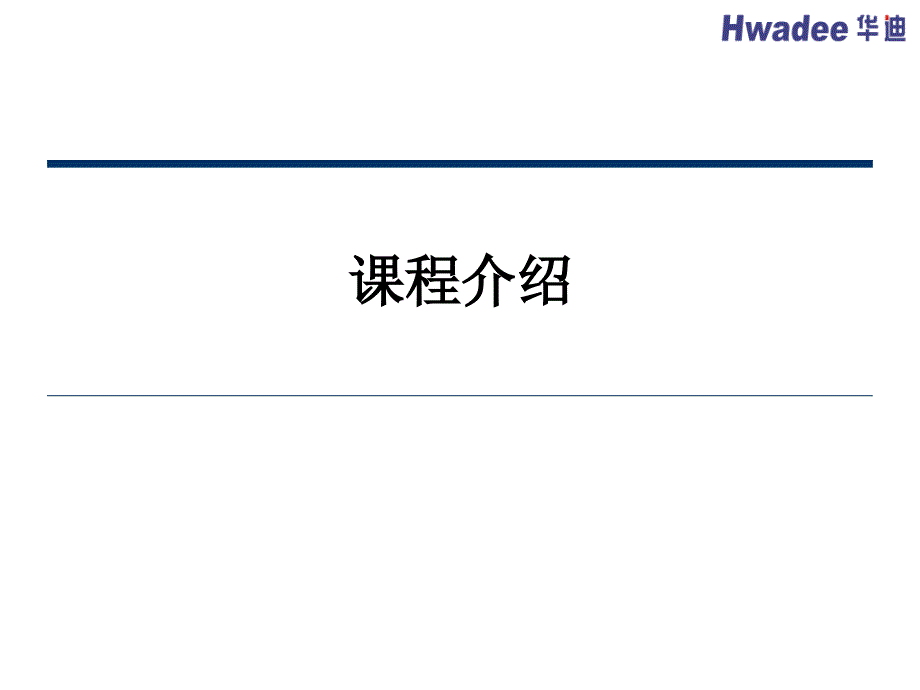 Hwadee 华迪

课程介绍